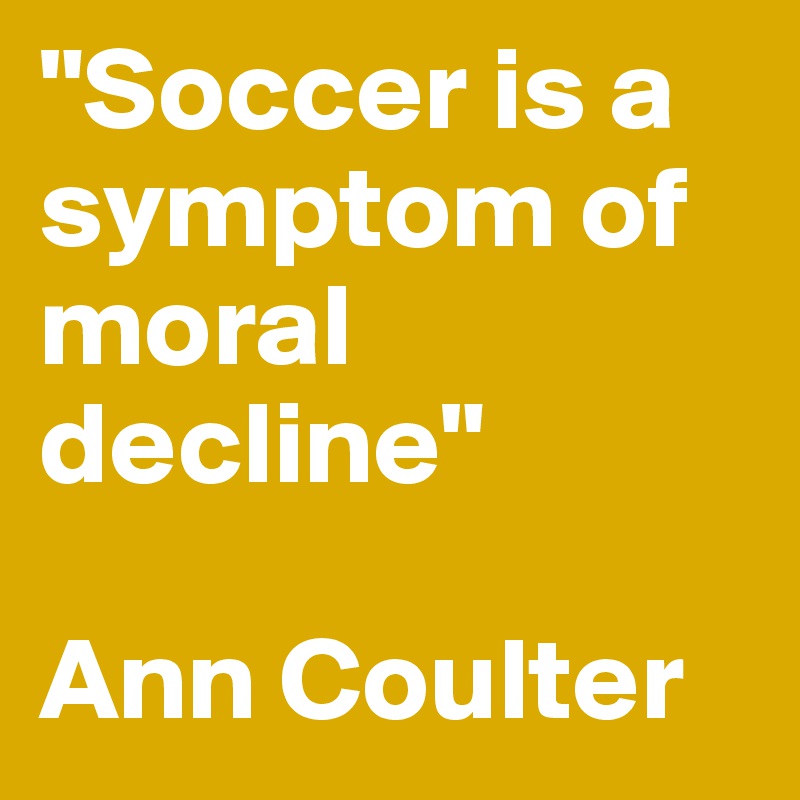 "Soccer is a symptom of moral decline"

Ann Coulter